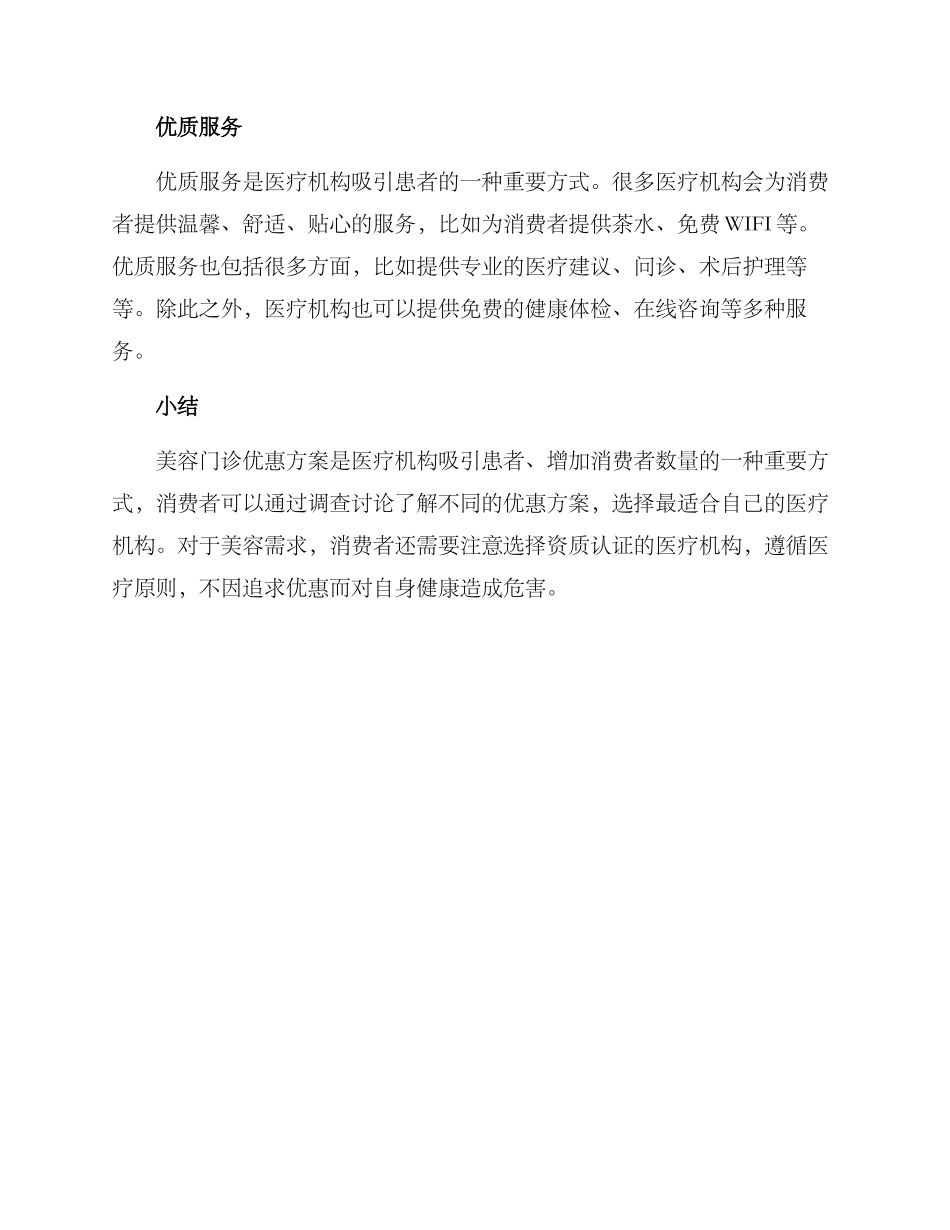 优质服务

优质服务是医疗机构吸引患者的一种重要方式。很多医疗机构会为消费者提供温馨、舒适、贴心的服务，比如为消费者提供茶水、免费 WIFI 等。优质服务也包括很多方面，比如提供专业的医疗建议、问诊、术后护理等等。除此之外，医疗机构也可以提供免费的健康体检、在线咨询等多种服务。

小结

美容门诊优惠方案是医疗机构吸引患者、增加消费者数量的一种重要方式，消费者可以通过调查讨论了解不同的优惠方案，选择最适合自己的医疗机构。对于美容需求，消费者还需要注意选择资质认证的医疗机构，遵循医疗原则，不因追求优惠而对自身健康造成危害。